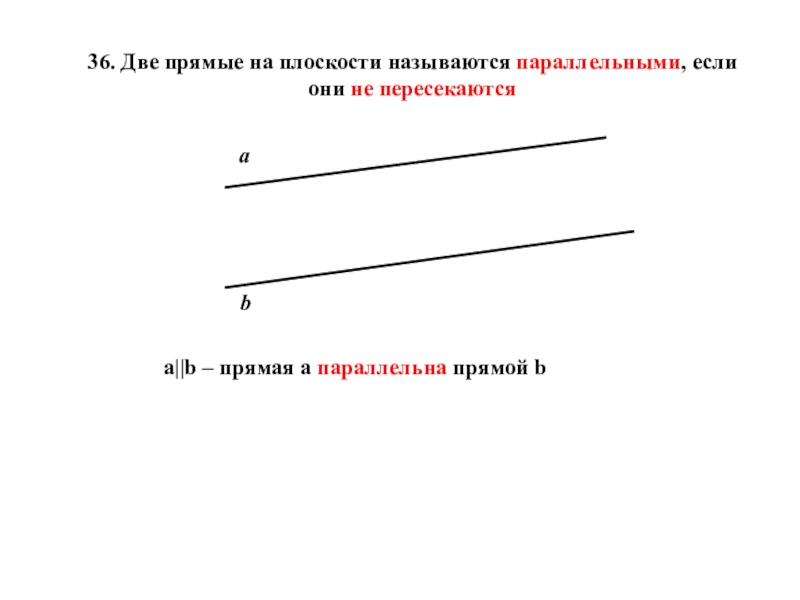 36. Две прямые на плоскости называются параллельными, если они не пересекаются

a

b

a||b – прямая a параллельна прямой b